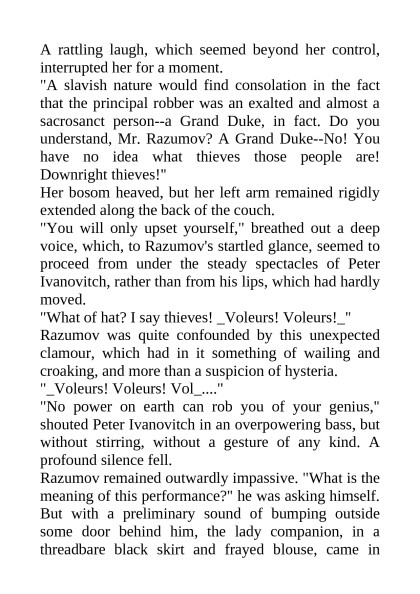 A rattling laugh, which seemed beyond her control, interrupted her for a moment.
"A slavish nature would find consolation in the fact that the principal robber was an exalted and almost a sacrosanct person--a Grand Duke, in fact. Do you understand, Mr. Razumov? A Grand Duke--No! You have no idea what thieves those people are! Downright thieves!"
Her bosom heaved, but her left arm remained rigidly extended along the back of the couch.
"You will only upset yourself," breathed out a deep voice, which, to Razumov's startled glance, seemed to proceed from under the steady spectacles of Peter Ivanovitch, rather than from his lips, which had hardly moved.
"What of hat? I say thieves! _Voleurs! Voleurs!_"
Razumov was quite confounded by this unexpected clamour, which had in it something of wailing and croaking, and more than a suspicion of hysteria.
"_Voleurs! Voleurs! Vol_...."
"No power on earth can rob you of your genius," shouted Peter Ivanovitch in an overpowering bass, but without stirring, without a gesture of any kind. A profound silence fell.
Razumov remained outwardly impassive. "What is the meaning of this performance?" he was asking himself. But with a preliminary sound of bumping outside some door behind him, the lady companion, in a threadbare black skirt and frayed blouse, came in